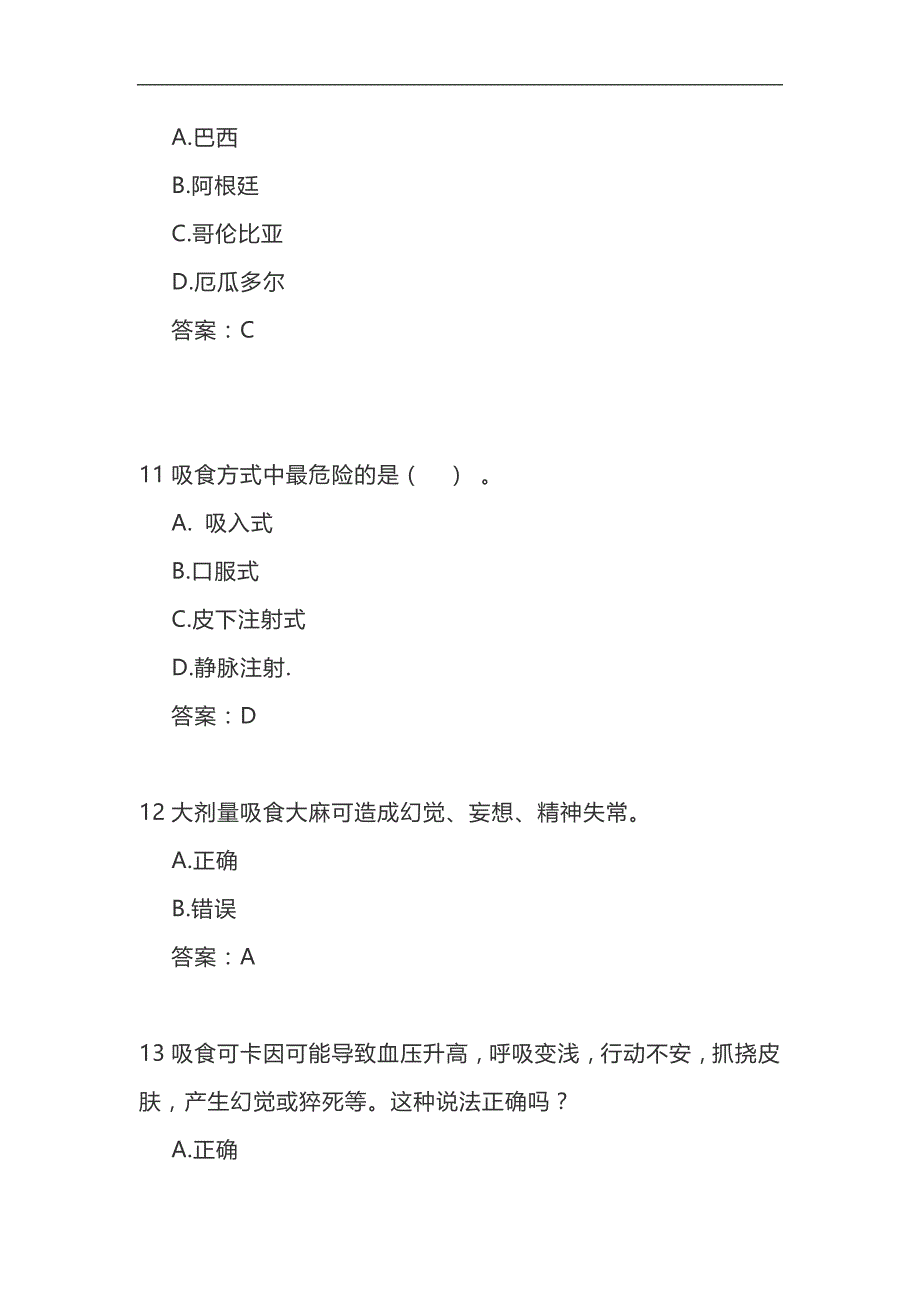 A.巴西

B.阿根廷

C.哥伦比亚

D.厄瓜多尔

答案：C

11 吸食方式中最危险的是（ ）。

A. 吸入式

B.口服式

C.皮下注射式

D.静脉注射.

答案：D

12 大剂量吸食大麻可造成幻觉、妄想、精神失常。

A.正确

B.错误

答案：A

13 吸食可卡因可能导致血压升高，呼吸变浅，行动不安，抓挠皮肤，产生幻觉或猝死等。这种说法正确吗？

A.正确